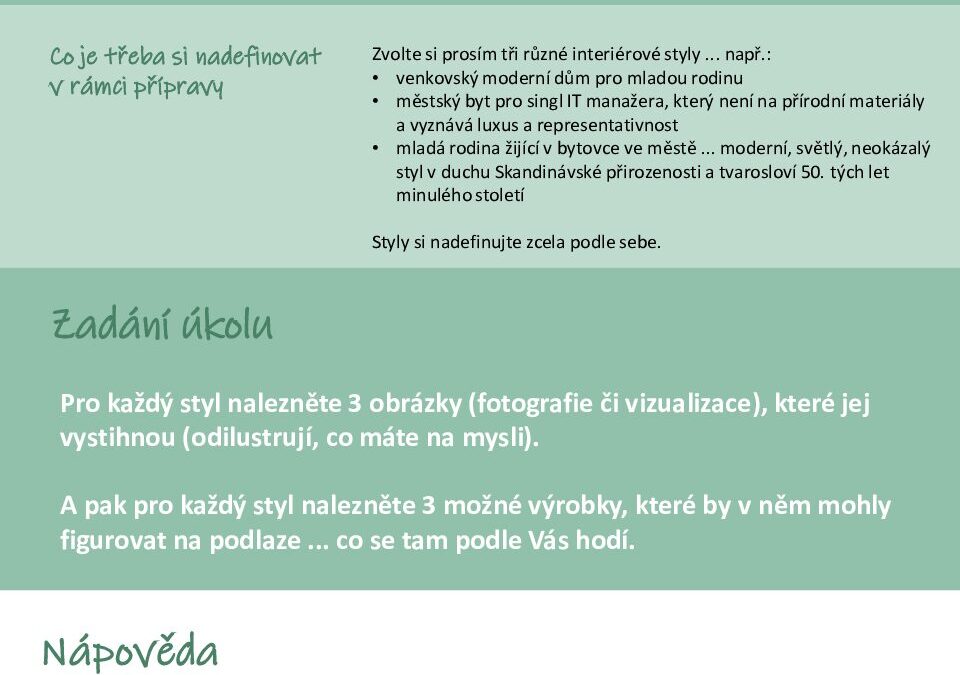 Co je třeba si nadefinovat v rámci přípravy

Zvolte si prosím tři různé interiérové styly ... např.:
• venkovský moderní dům pro mladou rodinu
• městský byt pro singl IT manažera, který není na přírodní materiály a vyznává luxus a representativnost
• mladá rodina žijící v bytovce ve městě ... moderní, světlý, neokázalý styl v duchu Skandinávské přirozenosti a tvarosloví 50. tých let minulého století

Styly si nadefinujte zcela podle sebe.

Zadání úkolu

Pro každý styl nalezněte 3 obrázky (fotografie či vizualizace), které jej vystihnou (odilustrují, co máte na mysli).

A pak pro každý styl nalezněte 3 možné výrobky, které by v něm mohly figurovat na podlaze ... co se tam podle Vás hodí.

Nápověda